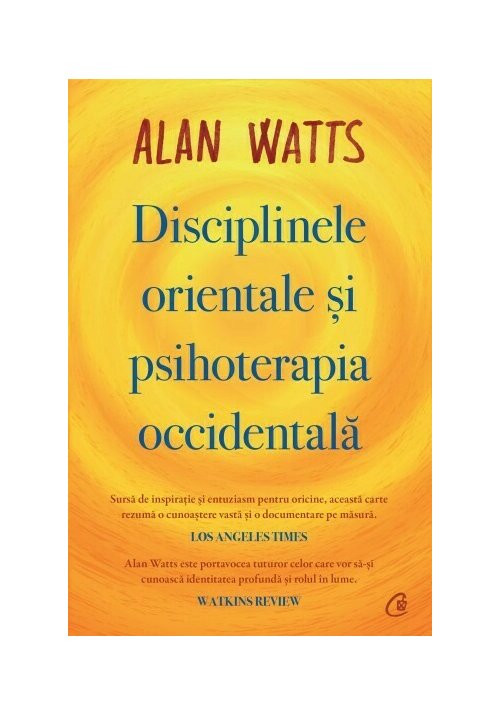 ALAN WATTS

Disciplinele orientale și psihoterapia occidentală

Sursă de inspirație și entuziasm pentru oricine, această carte rezumă o cunoaștere vastă și o documentare pe măsură.

LOS ANGELES TIMES

Alan Watts este portavocea tuturor celor care vor să-și cunoască identitatea profundă și rolul în lume.

WATKINS REVIEW